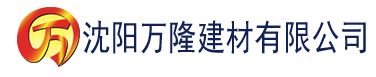 万 沈阳万隆建材有限公司